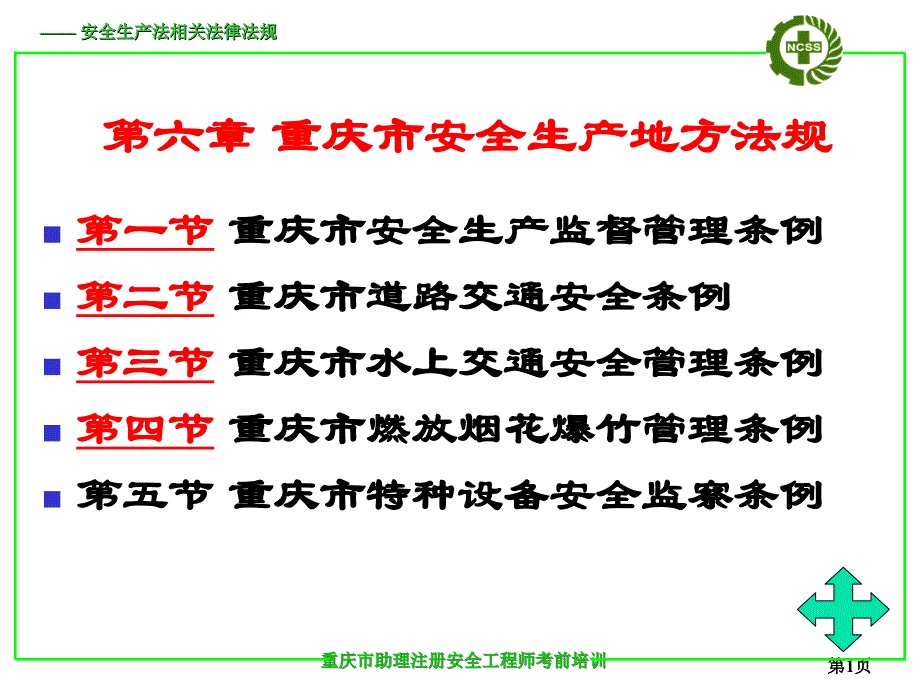 —— 安全生产法相关法律法规

NCSS

第六章 重庆市安全生产地方法规

第一节 重庆市安全生产监督管理条例

第二节 重庆市道路交通安全条例

第三节 重庆市水上交通安全管理条例

第四节 重庆市燃放烟花爆竹管理条例

第五节 重庆市特种设备安全监察条例

重庆市助理注册安全工程师考前培训

第1页